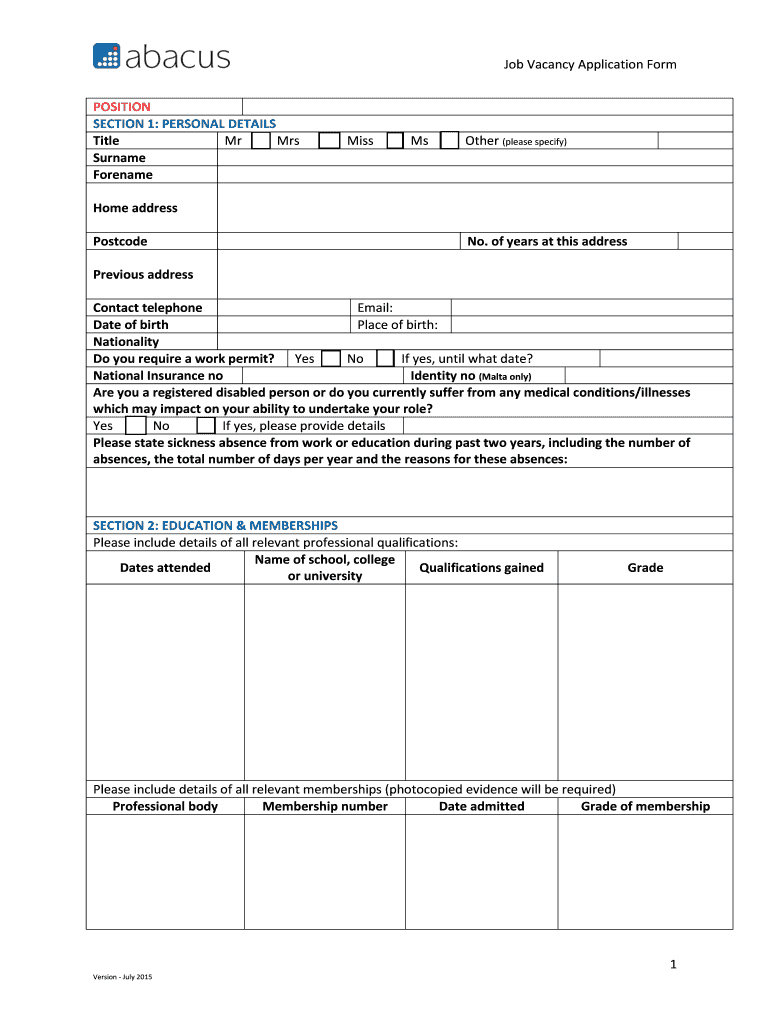 abacus

Job Vacancy Application Form

POSITION

SECTION 1: PERSONAL DETAILS

Title Mr Mrs Miss Ms Other (please specify)

Surname

Forename

Home address

Postcode No. of years at this address

Previous address

Contact telephone Email:

Date of birth Place of birth:

Nationality

Do you require a work permit? Yes No If yes, until what date?

National Insurance no Identity no (Malta only)

Are you a registered disabled person or do you currently suffer from any medical conditions/illnesses which may impact on your ability to undertake your role?

Yes No If yes, please provide details

Please state sickness absence from work or education during past two years, including the number of absences, the total number of days per year and the reasons for these absences:

SECTION 2: EDUCATION & MEMBERSHIPS

Please include details of all relevant professional qualifications:

| Dates attended | Name of school, college or university | Qualifications gained | Grade |
|---|---|---|---|
| | | | |

Please include details of all relevant memberships (photocopied evidence will be required)

| Professional body | Membership number | Date admitted | Grade of membership |
|---|---|---|---|
| | | | |

1

Version - July 2015